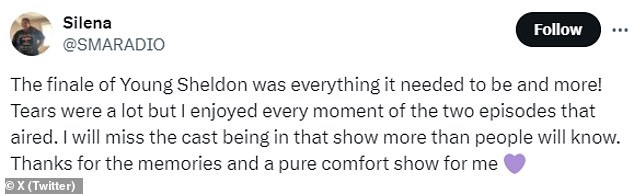 Silena
@SMARADIO

Follow

The finale of Young Sheldon was everything it needed to be and more! Tears were a lot but I enjoyed every moment of the two episodes that aired. I will miss the cast being in that show more than people will know. Thanks for the memories and a pure comfort show for me 💜

© X (Twitter)